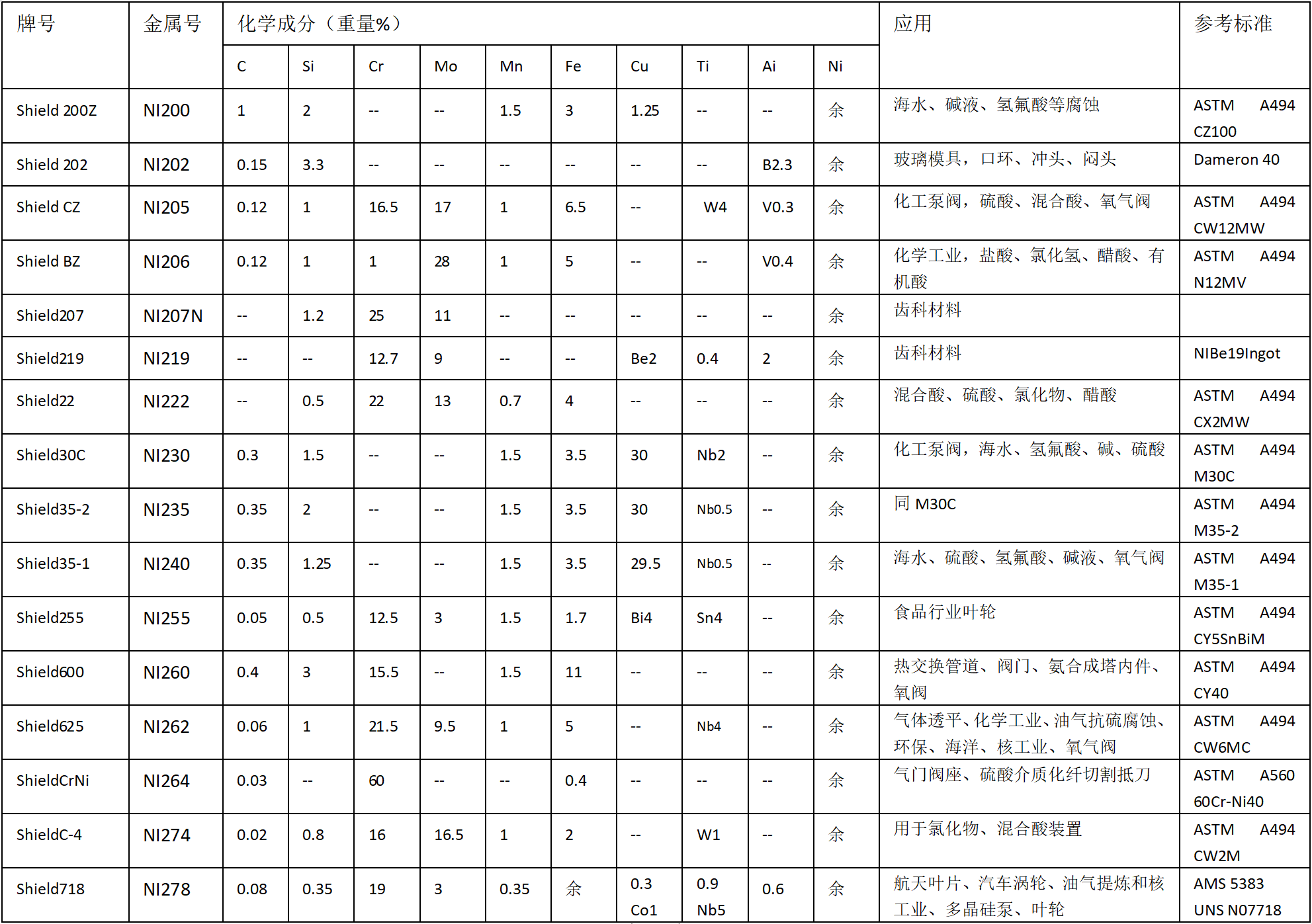 | 牌号 | 金属号 | 化学成分（重量%） | | | | | | | | | | 应用 | 参考标准 |
|---|---|---|---|---|---|---|---|---|---|---|---|---|---|
| | | C | Si | Cr | Mo | Mn | Fe | Cu | Ti | Ai | Ni | | |
| Shield 200Z | NI200 | 1 | 2 | -- | -- | 1.5 | 3 | 1.25 | -- | -- | 余 | 海水、碱液、氢氟酸等腐蚀 | ASTM A494 CZ100 |
| Shield 202 | NI202 | 0.15 | 3.3 | -- | -- | -- | -- | -- | -- | B2.3 | 余 | 玻璃模具，口环、冲头、闷头 | Dameron 40 |
| Shield CZ | NI205 | 0.12 | 1 | 16.5 | 17 | 1 | 6.5 | -- | W4 | V0.3 | 余 | 化工泵阀，硫酸、混合酸、氧气阀 | ASTM A494 CW12MW |
| Shield BZ | NI206 | 0.12 | 1 | 1 | 28 | 1 | 5 | -- | -- | V0.4 | 余 | 化学工业，盐酸、氯化氢、醋酸、有机酸 | ASTM A494 N12MV |
| Shield207 | NI207N | -- | 1.2 | 25 | 11 | -- | -- | -- | -- | -- | 余 | 齿科材料 | |
| Shield219 | NI219 | -- | -- | 12.7 | 9 | -- | -- | Be2 | 0.4 | 2 | 余 | 齿科材料 | NIBe19Ingot |
| Shield22 | NI222 | -- | 0.5 | 22 | 13 | 0.7 | 4 | -- | -- | -- | 余 | 混合酸、硫酸、氯化物、醋酸 | ASTM A494 CX2MW |
| Shield30C | NI230 | 0.3 | 1.5 | -- | -- | 1.5 | 3.5 | 30 | Nb2 | -- | 余 | 化工泵阀，海水、氢氟酸、碱、硫酸 | ASTM A494 M30C |
| Shield35-2 | NI235 | 0.35 | 2 | -- | -- | 1.5 | 3.5 | 30 | Nb0.5 | -- | 余 | 同 M30C | ASTM A494 M35-2 |
| Shield35-1 | NI240 | 0.35 | 1.25 | -- | -- | 1.5 | 3.5 | 29.5 | Nb0.5 | -- | 余 | 海水、硫酸、氢氟酸、碱液、氧气阀 | ASTM A494 M35-1 |
| Shield255 | NI255 | 0.05 | 0.5 | 12.5 | 3 | 1.5 | 1.7 | Bi4 | Sn4 | -- | 余 | 食品行业叶轮 | ASTM A494 CY5SnBiM |
| Shield600 | NI260 | 0.4 | 3 | 15.5 | -- | 1.5 | 11 | -- | -- | -- | 余 | 热交换管道、阀门、氨合成塔内件、氧阀 | ASTM A494 CY40 |
| Shield625 | NI262 | 0.06 | 1 | 21.5 | 9.5 | 1 | 5 | -- | Nb4 | -- | 余 | 气体透平、化学工业、油气抗硫腐蚀、环保、海洋、核工业、氧气阀 | ASTM A494 CW6MC |
| ShieldCrNi | NI264 | 0.03 | -- | 60 | -- | -- | 0.4 | -- | -- | -- | 余 | 气门阀座、硫酸介质化纤切割抵刀 | ASTM A560 60Cr-Ni40 |
| ShieldC-4 | NI274 | 0.02 | 0.8 | 16 | 16.5 | 1 | 2 | -- | W1 | -- | 余 | 用于氯化物、混合酸装置 | ASTM A494 CW2M |
| Shield718 | NI278 | 0.08 | 0.35 | 19 | 3 | 0.35 | 余 | 0.3 Co1 | 0.9 Nb5 | 0.6 | 余 | 航天叶片、汽车涡轮、油气提炼和核工业、多晶硅泵、叶轮 | AMS 5383 UNS N07718 |